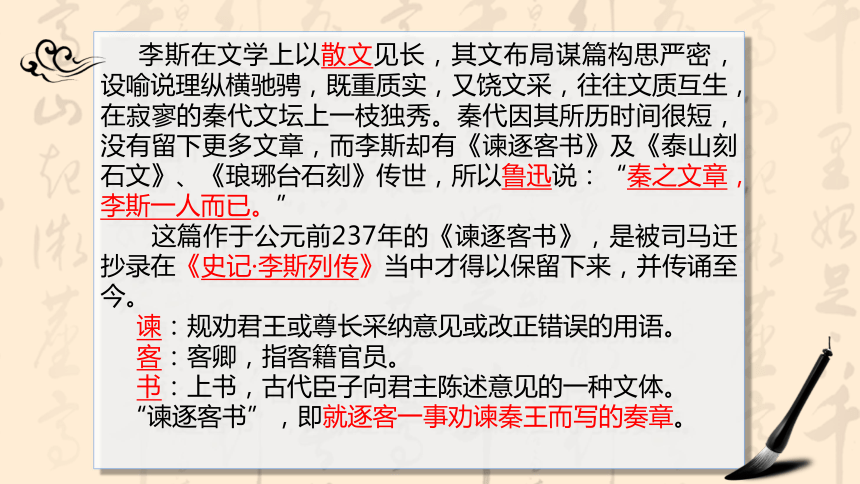 李斯在文学上以散文见长，其文布局谋篇构思严密，设喻说理纵横驰骋，既重质实，又饶文采，往往文质互生，在寂寥的秦代文坛上一枝独秀。秦代因其所历时间很短，没有留下更多文章，而李斯却有《谏逐客书》及《泰山刻石文》、《琅琊台石刻》传世，所以鲁迅说：“秦之文章，李斯一人而已。”

这篇作于公元前237年的《谏逐客书》，是被司马迁抄录在《史记·李斯列传》当中才得以保留下来，并传诵至今。

谏：规劝君王或尊长采纳意见或改正错误的用语。
客：客卿，指客籍官员。
书：上书，古代臣子向君主陈述意见的一种文体。
“谏逐客书”，即就逐客一事劝谏秦王而写的奏章。